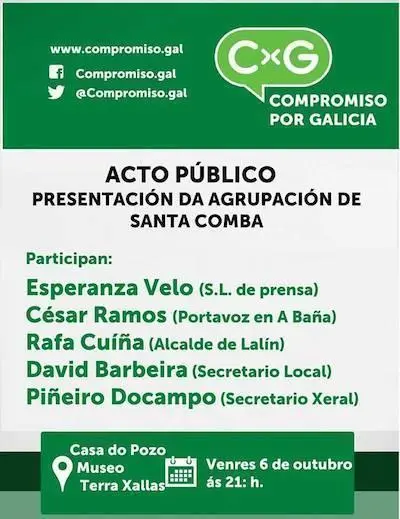 www.compromiso.gal
Compromiso.gal
@Compromiso.gal

CxG
COMPROMISO POR GALICIA

ACTO PÚBLICO
PRESENTACIÓN DA AGRUPACIÓN DE SANTA COMBA

Participan:
Esperanza Velo (S.L. de prensa)
César Ramos (Portavoz en A Baña)
Rafa Cuíña (Alcalde de Lalín)
David Barbeira (Secretario Local)
Piñeiro Docampo (Secretario Xeral)

Casa do Pozo
Museo
Terra Xallas

Venres 6 de outubro
ás 21: h.